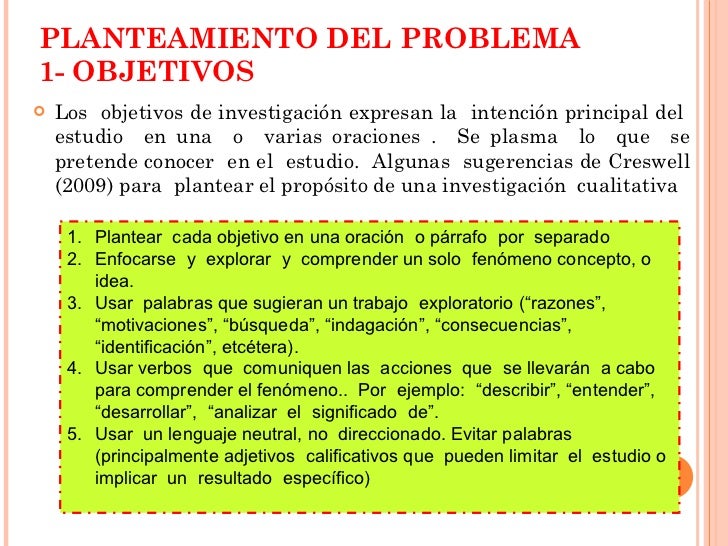 PLANTEAMIENTO DEL PROBLEMA
1- OBJETIVOS

Los objetivos de investigación expresan la intención principal del estudio en una o varias oraciones . Se plasma lo que se pretende conocer en el estudio. Algunas sugerencias de Creswell (2009) para plantear el propósito de una investigación cualitativa

1. Plantear cada objetivo en una oración o párrafo por separado
2. Enfocarse y explorar y comprender un solo fenómeno concepto, o idea.
3. Usar palabras que sugieran un trabajo exploratorio (“razones”, “motivaciones”, “búsqueda”, “indagación”, “consecuencias”, “identificación”, etcétera).
4. Usar verbos que comuniquen las acciones que se llevarán a cabo para comprender el fenómeno.. Por ejemplo: “describir”, “entender”, “desarrollar”, “analizar el significado de”.
5. Usar un lenguaje neutral, no direccionado. Evitar palabras (principalmente adjetivos calificativos que pueden limitar el estudio o implicar un resultado específico)